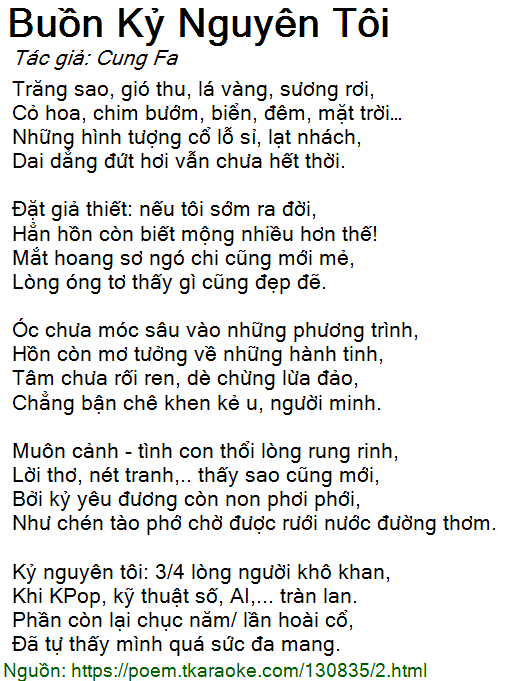 Buồn Kỷ Nguyên Tôi
Tác giả: Cung Fa

Trăng sao, gió thu, lá vàng, sương rơi,
Cỏ hoa, chim bướm, biển, đêm, mặt trời...
Những hình tượng cổ lỗ sỉ, lạt nhách,
Dai dẳng đứt hơi vẫn chưa hết thời.

Đặt giả thiết: nếu tôi sớm ra đời,
Hẳn hồn còn biết mộng nhiều hơn thế!
Mắt hoang sơ ngó chi cũng mới mẻ,
Lòng óng tơ thấy gì cũng đẹp đẽ.

Óc chưa móc sâu vào những phương trình,
Hồn còn mơ tưởng về những hành tinh,
Tâm chưa rối ren, dè chừng lừa đảo,
Chẳng bận chê khen kẻ u, người minh.

Muôn cảnh - tình con thổi lòng rung rinh,
Lời thơ, nét tranh,.. thấy sao cũng mới,
Bởi kỷ yêu đương còn non phơi phới,
Như chén tào phớ chờ được rưới nước đường thơm.

Kỷ nguyên tôi: 3/4 lòng người khô khan,
Khi KPop, kỹ thuật số, AI,... tràn lan.
Phần còn lại chục năm/ lần hoài cổ,
Đã tự thấy mình quá sức đa mang.
Nguồn: https://poem.tkaraoke.com/130835/2.html